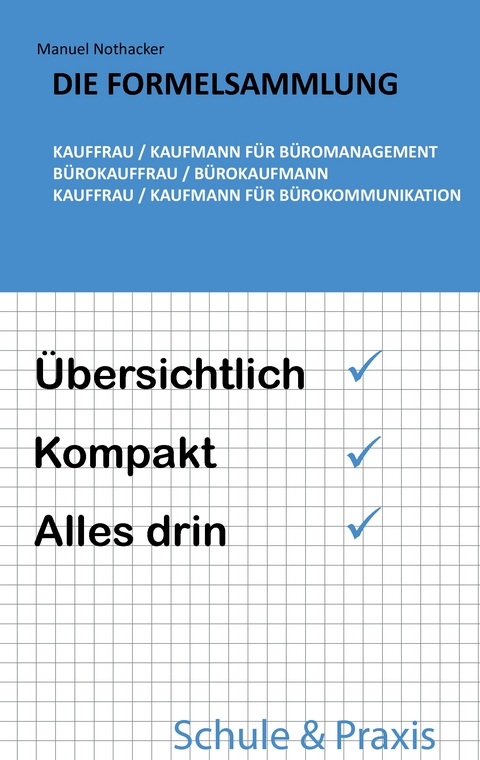 Manuel Nothacker

DIE FORMELSAMMLUNG

KAUFFRAU / KAUFMANN FÜR BÜROMANAGEMENT
BÜROKAUFFRAU / BÜROKAUFMANN
KAUFFRAU / KAUFMANN FÜR BÜROKOMMUNIKATION

Übersichtlich ✓

Kompakt ✓

Alles drin ✓

Schule & Praxis